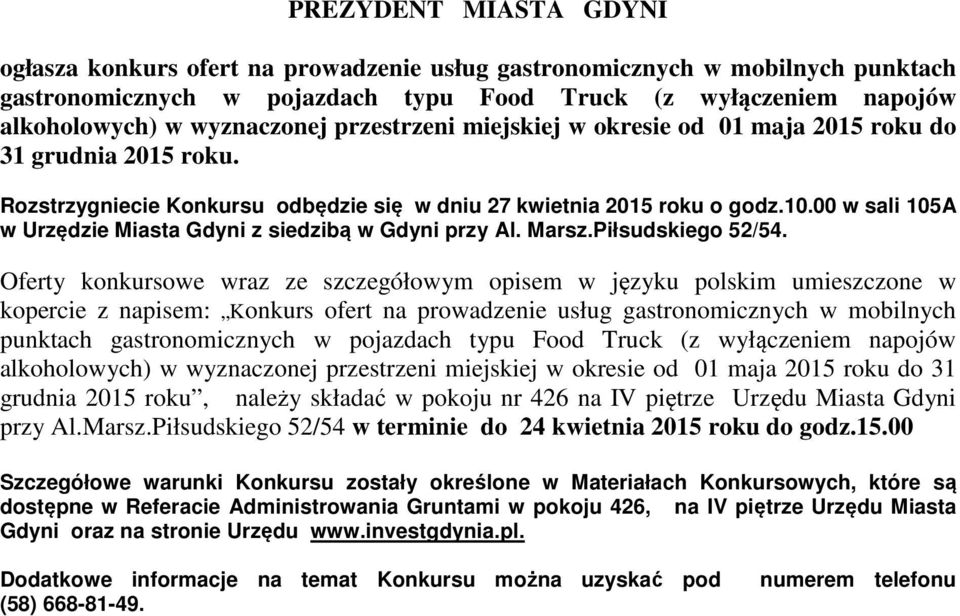 PREZYDENT MIASTA GDYNI

ogłasza konkurs ofert na prowadzenie usług gastronomicznych w mobilnych punktach gastronomicznych w pojazdach typu Food Truck (z wyłączeniem napojów alkoholowych) w wyznaczonej przestrzeni miejskiej w okresie od 01 maja 2015 roku do 31 grudnia 2015 roku.

Rozstrzygniecie Konkursu odbędzie się w dniu 27 kwietnia 2015 roku o godz.10.00 w sali 105A w Urzędzie Miasta Gdyni z siedzibą w Gdyni przy Al. Marsz.Piłsudskiego 52/54.

Oferty konkursowe wraz ze szczegółowym opisem w języku polskim umieszczone w kopercie z napisem: „Konkurs ofert na prowadzenie usług gastronomicznych w mobilnych punktach gastronomicznych w pojazdach typu Food Truck (z wyłączeniem napojów alkoholowych) w wyznaczonej przestrzeni miejskiej w okresie od 01 maja 2015 roku do 31 grudnia 2015 roku”, należy składać w pokoju nr 426 na IV piętrze Urzędu Miasta Gdyni przy Al.Marsz.Piłsudskiego 52/54 w terminie do 24 kwietnia 2015 roku do godz.15.00

Szczegółowe warunki Konkursu zostały określone w Materiałach Konkursowych, które są dostępne w Referacie Administrowania Gruntami w pokoju 426, na IV piętrze Urzędu Miasta Gdyni oraz na stronie Urzędu www.investgdynia.pl.

Dodatkowe informacje na temat Konkursu można uzyskać pod numerem telefonu (58) 668-81-49.